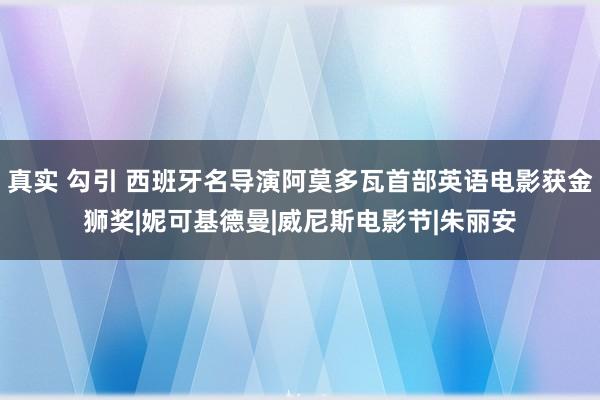 真实 勾引 西班牙名导演阿莫多瓦首部英语电影获金狮奖|妮可基德曼|威尼斯电影节|朱丽安